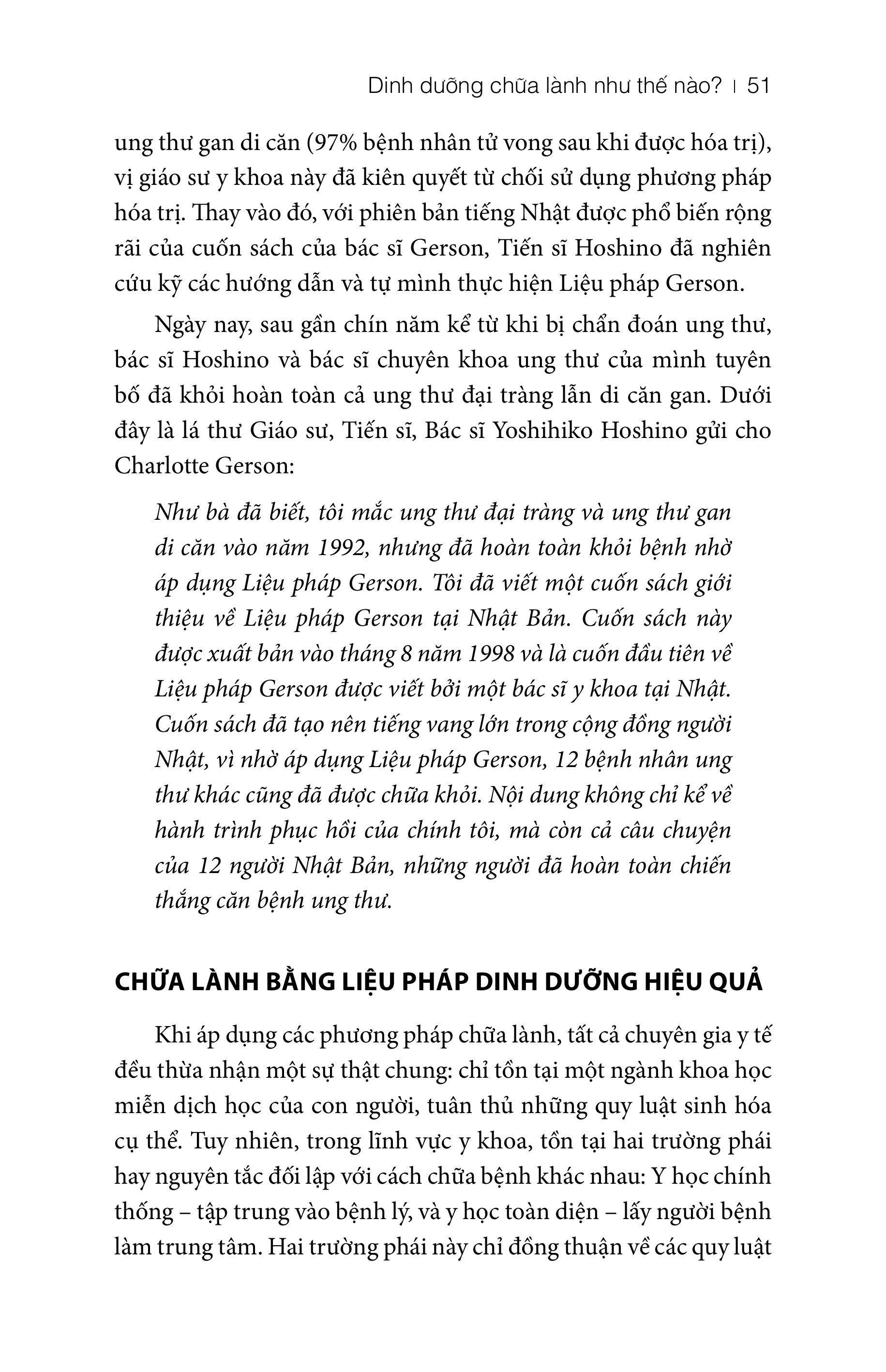 Dinh dưỡng chữa lành như thế nào? | 51

ung thư gan di căn (97% bệnh nhân tử vong sau khi được hóa trị), vị giáo sư y khoa này đã kiên quyết từ chối sử dụng phương pháp hóa trị. Thay vào đó, với phiên bản tiếng Nhật được phổ biến rộng rãi của cuốn sách của bác sĩ Gerson, Tiến sĩ Hoshino đã nghiên cứu kỹ các hướng dẫn và tự mình thực hiện Liệu pháp Gerson.

Ngày nay, sau gần chín năm kể từ khi bị chẩn đoán ung thư, bác sĩ Hoshino và bác sĩ chuyên khoa ung thư của mình tuyên bố đã khỏi hoàn toàn cả ung thư đại tràng lẫn di căn gan. Dưới đây là lá thư Giáo sư, Tiến sĩ, Bác sĩ Yoshihiko Hoshino gửi cho Charlotte Gerson:

Như bà đã biết, tôi mắc ung thư đại tràng và ung thư gan di căn vào năm 1992, nhưng đã hoàn toàn khỏi bệnh nhờ áp dụng Liệu pháp Gerson. Tôi đã viết một cuốn sách giới thiệu về Liệu pháp Gerson tại Nhật Bản. Cuốn sách này được xuất bản vào tháng 8 năm 1998 và là cuốn đầu tiên về Liệu pháp Gerson được viết bởi một bác sĩ y khoa tại Nhật. Cuốn sách đã tạo nên tiếng vang lớn trong cộng đồng người Nhật, vì nhờ áp dụng Liệu pháp Gerson, 12 bệnh nhân ung thư khác cũng đã được chữa khỏi. Nội dung không chỉ kể về hành trình phục hồi của chính tôi, mà còn cả câu chuyện của 12 người Nhật Bản, những người đã hoàn toàn chiến thắng căn bệnh ung thư.

CHỮA LÀNH BẰNG LIỆU PHÁP DINH DƯỠNG HIỆU QUẢ

Khi áp dụng các phương pháp chữa lành, tất cả chuyên gia y tế đều thừa nhận một sự thật chung: chỉ tồn tại một ngành khoa học miễn dịch học của con người, tuân thủ những quy luật sinh hóa cụ thể. Tuy nhiên, trong lĩnh vực y khoa, tồn tại hai trường phái hay nguyên tắc đối lập với cách chữa bệnh khác nhau: Y học chính thống – tập trung vào bệnh lý, và y học toàn diện – lấy người bệnh làm trung tâm. Hai trường phái này chỉ đồng thuận về các quy luật